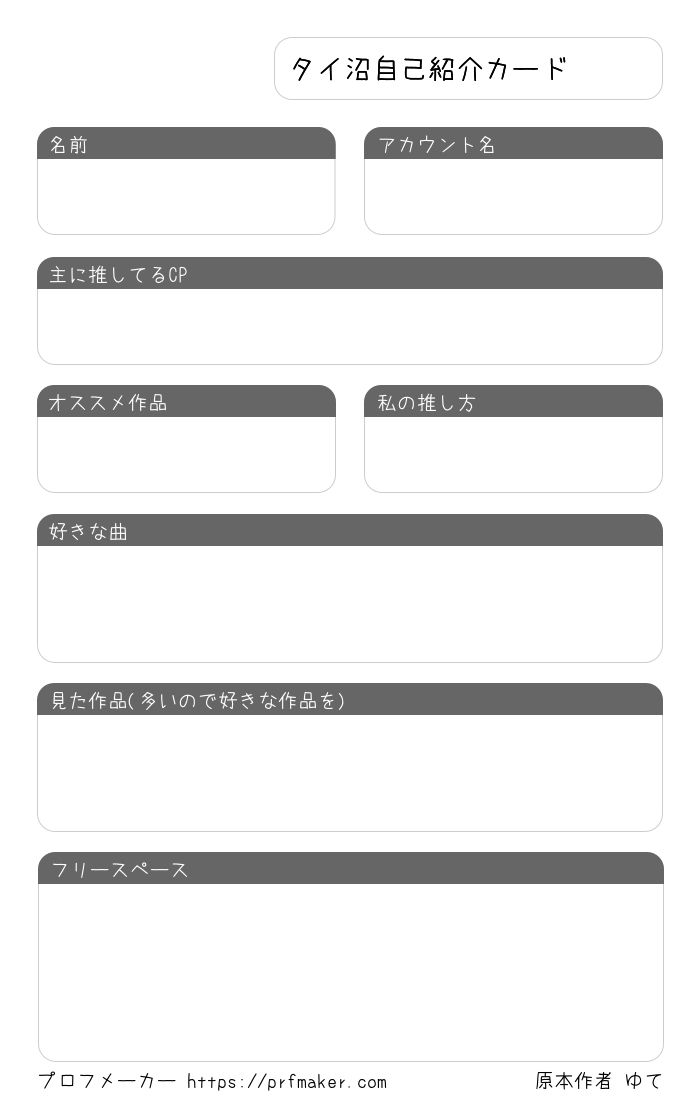 タイ沼自己紹介カード

名前

アカウント名

主に推してるCP

オススメ作品

私の推し方

好きな曲

見た作品(多いので好きな作品を)

フリースペース

プロフメーカー https://prfmaker.com

原本作者 ゆて